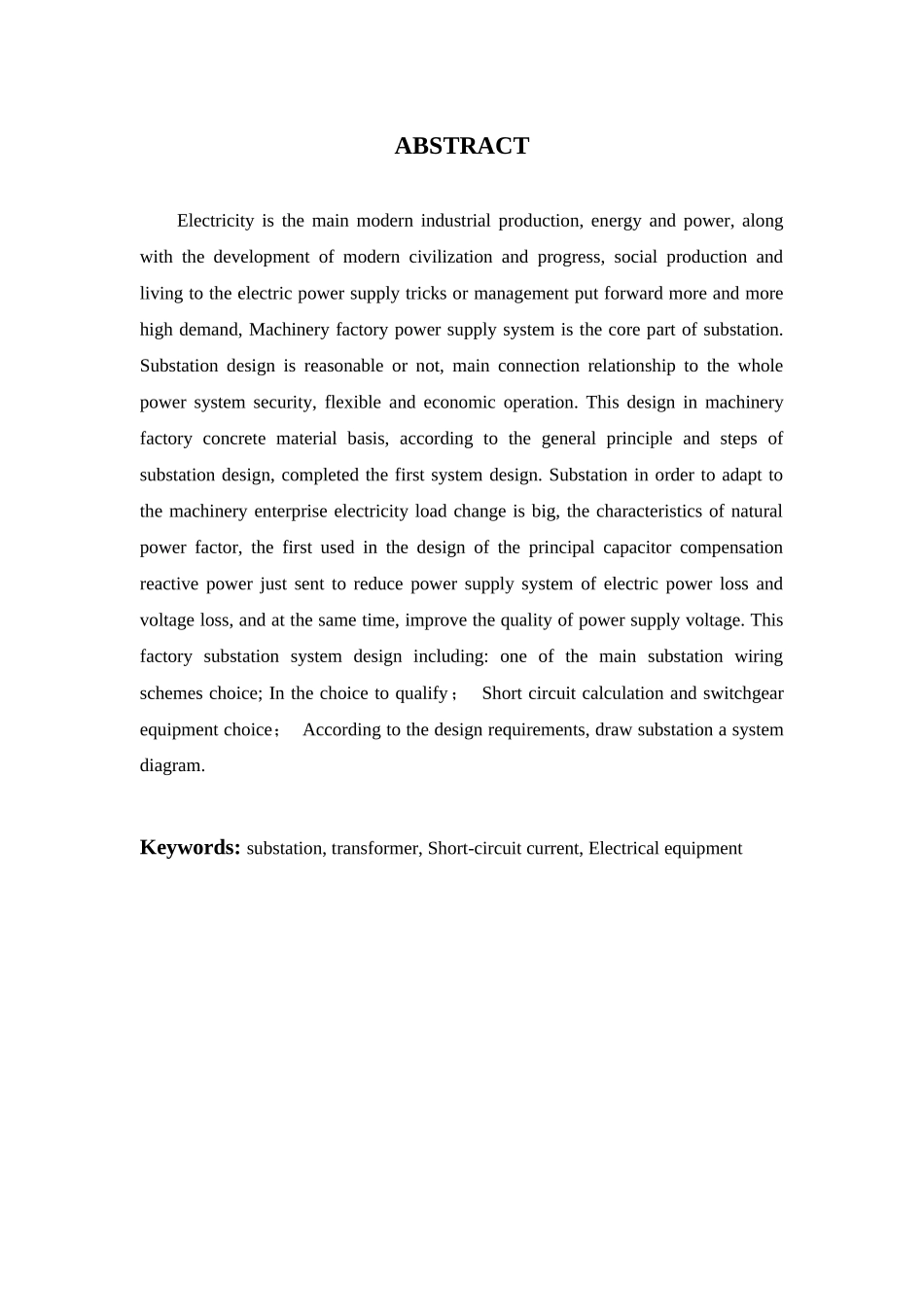 ABSTRACT

Electricity is the main modern industrial production, energy and power, along with the development of modern civilization and progress, social production and living to the electric power supply tricks or management put forward more and more high demand, Machinery factory power supply system is the core part of substation. Substation design is reasonable or not, main connection relationship to the whole power system security, flexible and economic operation. This design in machinery factory concrete material basis, according to the general principle and steps of substation design, completed the first system design. Substation in order to adapt to the machinery enterprise electricity load change is big, the characteristics of natural power factor, the first used in the design of the principal capacitor compensation reactive power just sent to reduce power supply system of electric power loss and voltage loss, and at the same time, improve the quality of power supply voltage. This factory substation system design including: one of the main substation wiring schemes choice; In the choice to qualify； Short circuit calculation and switchgear equipment choice； According to the design requirements, draw substation a system diagram.

Keywords: substation, transformer, Short-circuit current, Electrical equipment